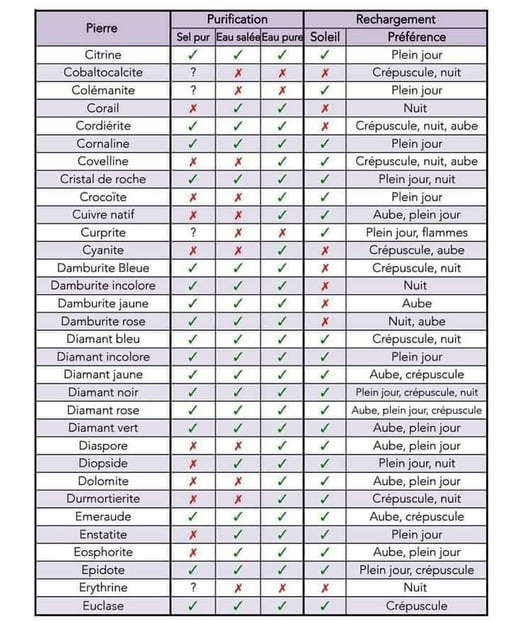 | Pierre | Purification | | | Rechargement | |
|---|---|---|---|---|---|
| | Sel pur | Eau salée | Eau pure | Soleil | Préférence |
| Citrine | ✓ | ✓ | ✓ | ✓ | Plein jour |
| Cobaltocalcite | ? | ✗ | ✗ | ✗ | Crépuscule, nuit |
| Colémanite | ? | ✗ | ✗ | ✓ | Plein jour |
| Corail | ✗ | ✓ | ✓ | ✗ | Nuit |
| Cordiérite | ✓ | ✓ | ✓ | ✗ | Crépuscule, nuit, aube |
| Cornaline | ✓ | ✓ | ✓ | ✓ | Plein jour |
| Covelline | ✗ | ✗ | ✓ | ✓ | Crépuscule, nuit, aube |
| Cristal de roche | ✓ | ✓ | ✓ | ✓ | Plein jour, nuit |
| Crocoïte | ✗ | ✗ | ✓ | ✓ | Plein jour |
| Cuivre natif | ✗ | ✗ | ✓ | ✓ | Aube, plein jour |
| Curprite | ? | ✗ | ✗ | ✓ | Plein jour, flammes |
| Cyanite | ✗ | ✗ | ✓ | ✗ | Crépuscule, aube |
| Damburite Bleue | ✓ | ✓ | ✓ | ✗ | Crépuscule, nuit |
| Damburite incolore | ✓ | ✓ | ✓ | ✗ | Nuit |
| Damburite jaune | ✓ | ✓ | ✓ | ✗ | Aube |
| Damburite rose | ✓ | ✓ | ✓ | ✗ | Nuit, aube |
| Diamant bleu | ✓ | ✓ | ✓ | ✓ | Crépuscule, nuit |
| Diamant incolore | ✓ | ✓ | ✓ | ✓ | Plein jour |
| Diamant jaune | ✓ | ✓ | ✓ | ✓ | Aube, crépuscule |
| Diamant noir | ✓ | ✓ | ✓ | ✓ | Plein jour, crépuscule, nuit |
| Diamant rose | ✓ | ✓ | ✓ | ✓ | Aube, plein jour, crépuscule |
| Diamant vert | ✓ | ✓ | ✓ | ✓ | Aube, plein jour |
| Diaspore | ✗ | ✗ | ✓ | ✓ | Aube, plein jour |
| Diopside | ✗ | ✓ | ✓ | ✓ | Plein jour, nuit |
| Dolomite | ✗ | ✗ | ✓ | ✓ | Aube, plein jour |
| Durmortierite | ✗ | ✗ | ✓ | ✓ | Crépuscule, nuit |
| Emeraude | ✓ | ✓ | ✓ | ✓ | Aube, crépuscule |
| Enstatite | ✗ | ✓ | ✓ | ✓ | Plein jour |
| Eosphorite | ✗ | ✓ | ✓ | ✓ | Aube, plein jour |
| Epidote | ✓ | ✓ | ✓ | ✓ | Plein jour, crépuscule |
| Erythrine | ? | ✗ | ✗ | ✗ | Nuit |
| Euclase | ✓ | ✓ | ✓ | ✓ | Crépuscule |